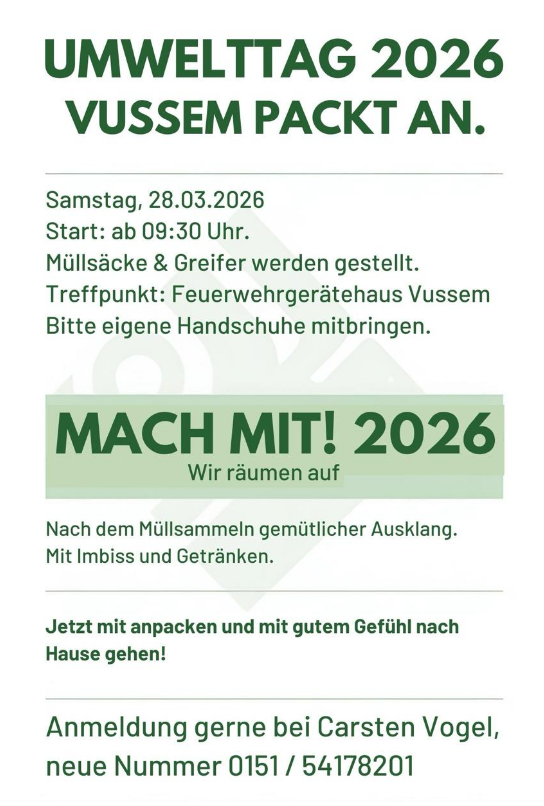 UMWELTTAG 2026
VUSSEM PACKT AN.

Samstag, 28.03.2026
Start: ab 09:30 Uhr.
Müllsäcke & Greifer werden gestellt.
Treffpunkt: Feuerwehrgerätehaus Vussem
Bitte eigene Handschuhe mitbringen.

MACH MIT! 2026
Wir räumen auf

Nach dem Müllsammeln gemütlicher Ausklang.
Mit Imbiss und Getränken.

Jetzt mit anpacken und mit gutem Gefühl nach Hause gehen!

Anmeldung gerne bei Carsten Vogel,
neue Nummer 0151 / 54178201